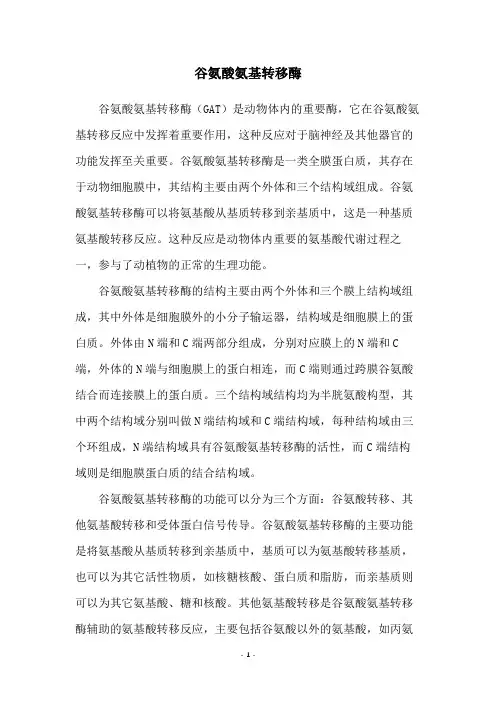 谷氨酸氨基转移酶

谷氨酸氨基转移酶（GAT）是动物体内的重要酶，它在谷氨酸氨基转移反应中发挥着重要作用，这种反应对于脑神经及其他器官的功能发挥至关重要。谷氨酸氨基转移酶是一类全膜蛋白质，其存在于动物细胞膜中，其结构主要由两个外体和三个结构域组成。谷氨酸氨基转移酶可以将氨基酸从基质转移到亲基质中，这是一种基质氨基酸转移反应。这种反应是动物体内重要的氨基酸代谢过程之一，参与了动植物的正常的生理功能。

谷氨酸氨基转移酶的结构主要由两个外体和三个膜上结构域组成，其中外体是细胞膜外的小分子输运器，结构域是细胞膜上的蛋白质。外体由N端和C端两部分组成，分别对应膜上的N端和C端，外体的N端与细胞膜上的蛋白相连，而C端则通过跨膜谷氨酸结合而连接膜上的蛋白质。三个结构域结构均为半胱氨酸构型，其中两个结构域分别叫做N端结构域和C端结构域，每种结构域由三个环组成，N端结构域具有谷氨酸氨基转移酶的活性，而C端结构域则是细胞膜蛋白质的结合结构域。

谷氨酸氨基转移酶的功能可以分为三个方面：谷氨酸转移、其他氨基酸转移和受体蛋白信号传导。谷氨酸氨基转移酶的主要功能是将氨基酸从基质转移到亲基质中，基质可以为氨基酸转移基质，也可以为其它活性物质，如核糖核酸、蛋白质和脂肪，而亲基质则可以为其它氨基酸、糖和核酸。其他氨基酸转移是谷氨酸氨基转移酶辅助的氨基酸转移反应，主要包括谷氨酸以外的氨基酸，如丙氨

- 1 -